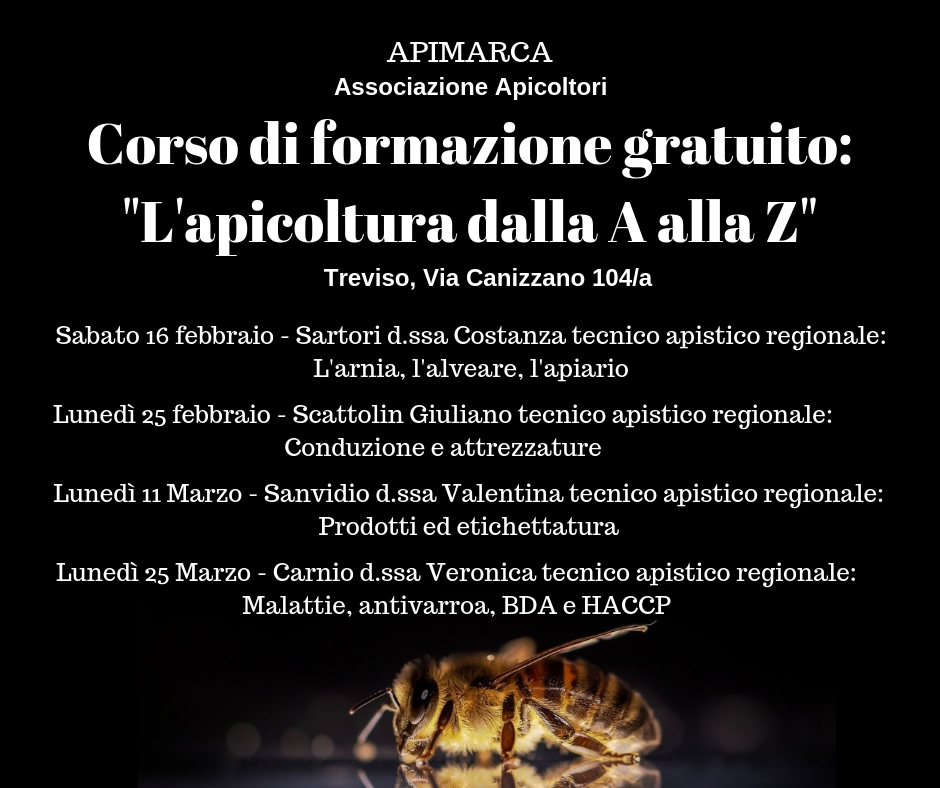 APIMARCA
Associazione Apicoltori

Corso di formazione gratuito:
"L'apicoltura dalla A alla Z"

Treviso, Via Canizzano 104/a

Sabato 16 febbraio - Sartori d.ssa Costanza tecnico apistico regionale:
L'arnia, l'alveare, l'apiario

Lunedì 25 febbraio - Scattolin Giuliano tecnico apistico regionale:
Conduzione e attrezzature

Lunedì 11 Marzo - Sanvidio d.ssa Valentina tecnico apistico regionale:
Prodotti ed etichettatura

Lunedì 25 Marzo - Carnio d.ssa Veronica tecnico apistico regionale:
Malattie, antivarroa, BDA e HACCP